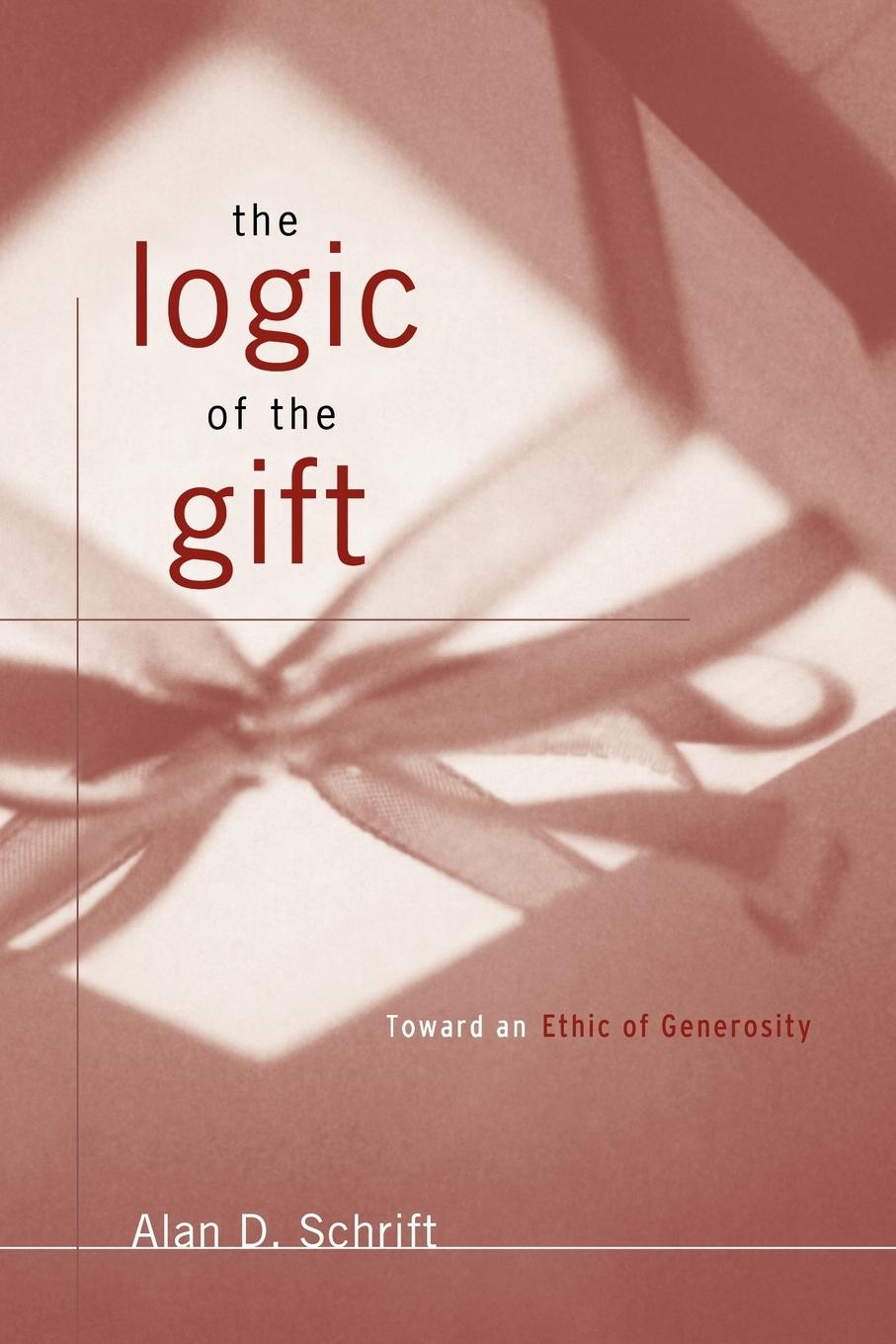 the
logic
of the
gift

Toward an Ethic of Generosity

Alan D. Schrift